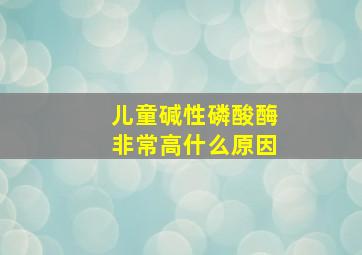 儿童碱性磷酸酶
非常高什么原因